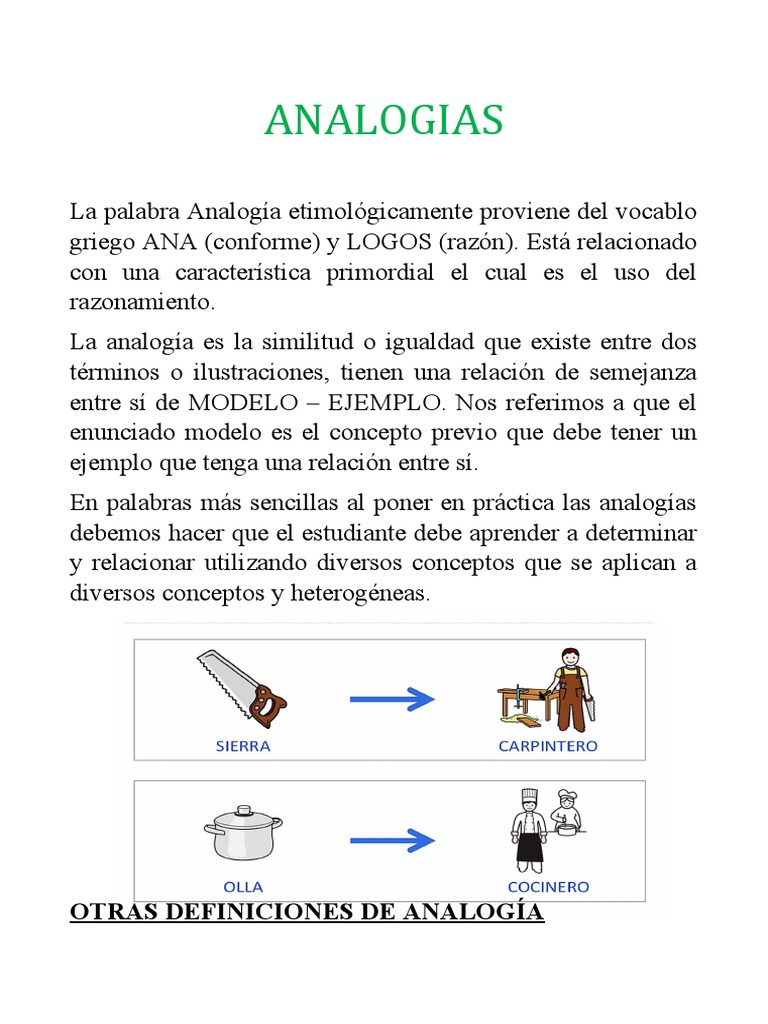 ANALOGIAS

La palabra Analogía etimológicamente proviene del vocablo griego ANA (conforme) y LOGOS (razón). Está relacionado con una característica primordial el cual es el uso del razonamiento.

La analogía es la similitud o igualdad que existe entre dos términos o ilustraciones, tienen una relación de semejanza entre sí de MODELO – EJEMPLO. Nos referimos a que el enunciado modelo es el concepto previo que debe tener un ejemplo que tenga una relación entre sí.

En palabras más sencillas al poner en práctica las analogías debemos hacer que el estudiante debe aprender a determinar y relacionar utilizando diversos conceptos que se aplican a diversos conceptos y heterogéneas.

SIERRA

CARPINTERO

OLLA

COCINERO

OTRAS DEFINICIONES DE ANALOGÍA